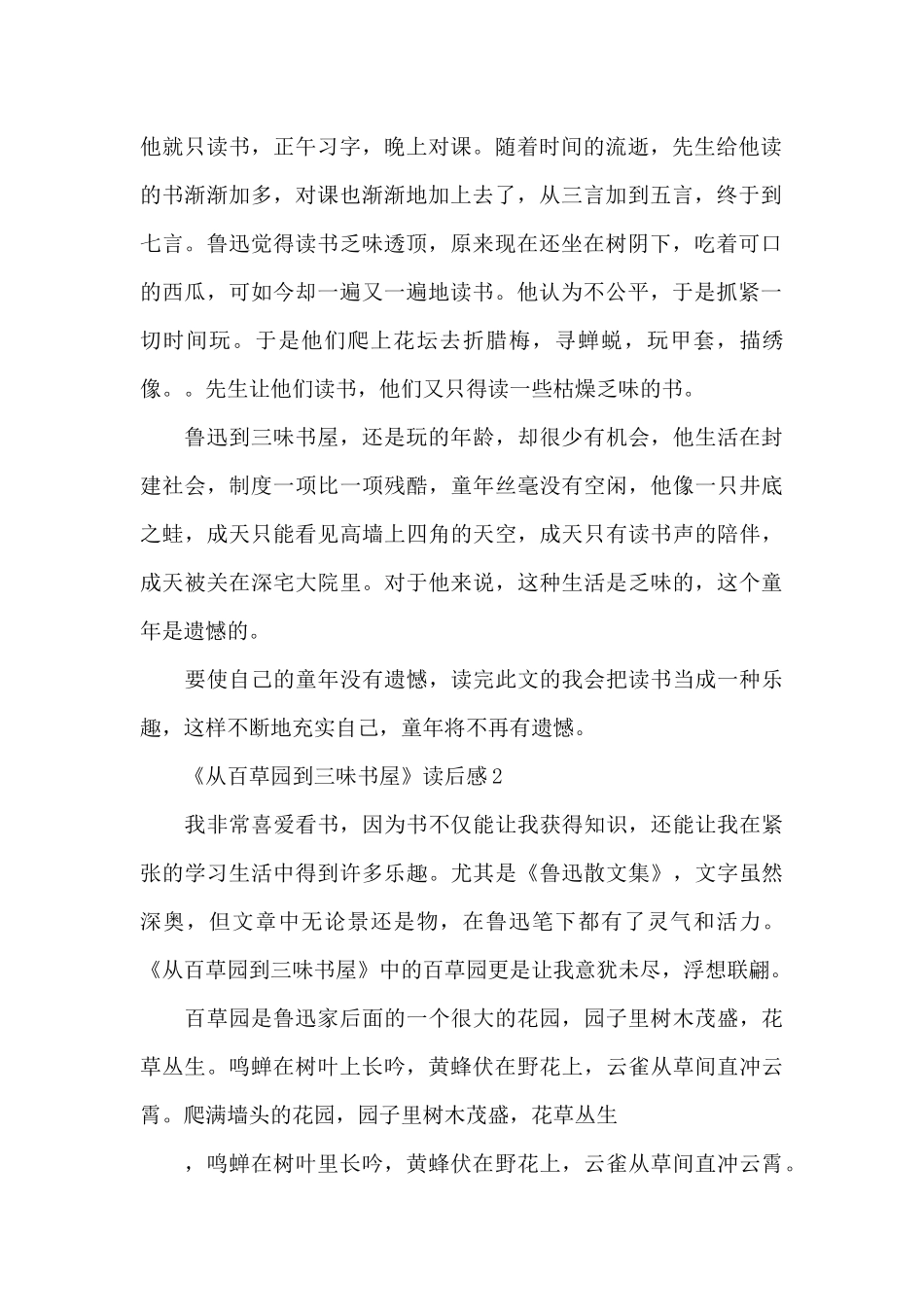 他就只读书，正午习字，晚上对课。随着时间的流逝，先生给他读的书渐渐加多，对课也渐渐地加上去了，从三言加到五言，终于到七言。鲁迅觉得读书乏味透顶，原来现在还坐在树阴下，吃着可口的西瓜，可如今却一遍又一遍地读书。他认为不公平，于是抓紧一切时间玩。于是他们爬上花坛去折腊梅，寻蝉蜕，玩甲套，描绣像。。先生让他们读书，他们又只得读一些枯燥乏味的书。

鲁迅到三味书屋，还是玩的年龄，却很少有机会，他生活在封建社会，制度一项比一项残酷，童年丝毫没有空闲，他像一只井底之蛙，成天只能看见高墙上四角的天空，成天只有读书声的陪伴，成天被关在深宅大院里。对于他来说，这种生活是乏味的，这个童年是遗憾的。

要使自己的童年没有遗憾，读完此文的我会把读书当成一种乐趣，这样不断地充实自己，童年将不再有遗憾。

《从百草园到三味书屋》读后感2

我非常喜爱看书，因为书不仅能让我获得知识，还能让我在紧张的学习生活中得到许多乐趣。尤其是《鲁迅散文集》，文字虽然深奥，但文章中无论景还是物，在鲁迅笔下都有了灵气和活力。《从百草园到三味书屋》中的百草园更是让我意犹未尽，浮想联翩。

百草园是鲁迅家后面的一个很大的花园，园子里树木茂盛，花草丛生。鸣蝉在树叶上长吟，黄蜂伏在野花上，云雀从草间直冲云霄。爬满墙头的花园，园子里树木茂盛，花草丛生

，鸣蝉在树叶里长吟，黄蜂伏在野花上，云雀从草间直冲云霄。